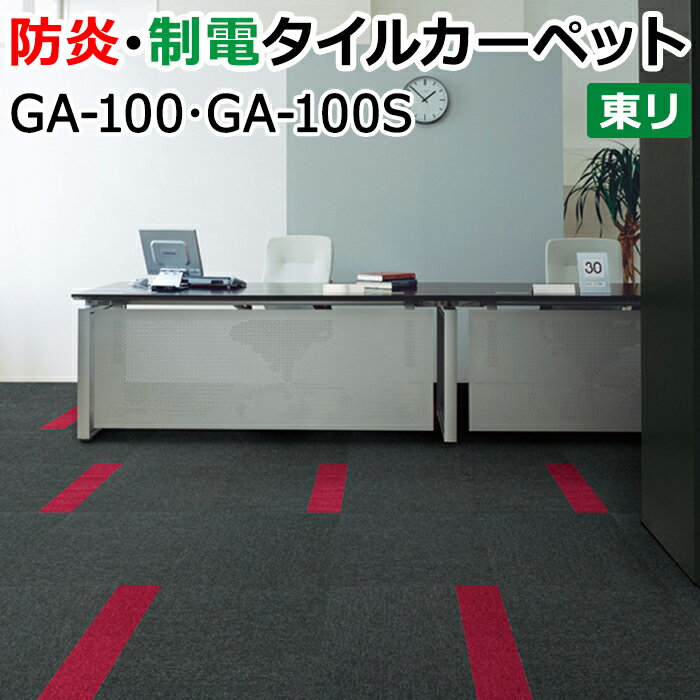 防炎・制電タイルカーペット
GA-100・GA-100S
東リ

30